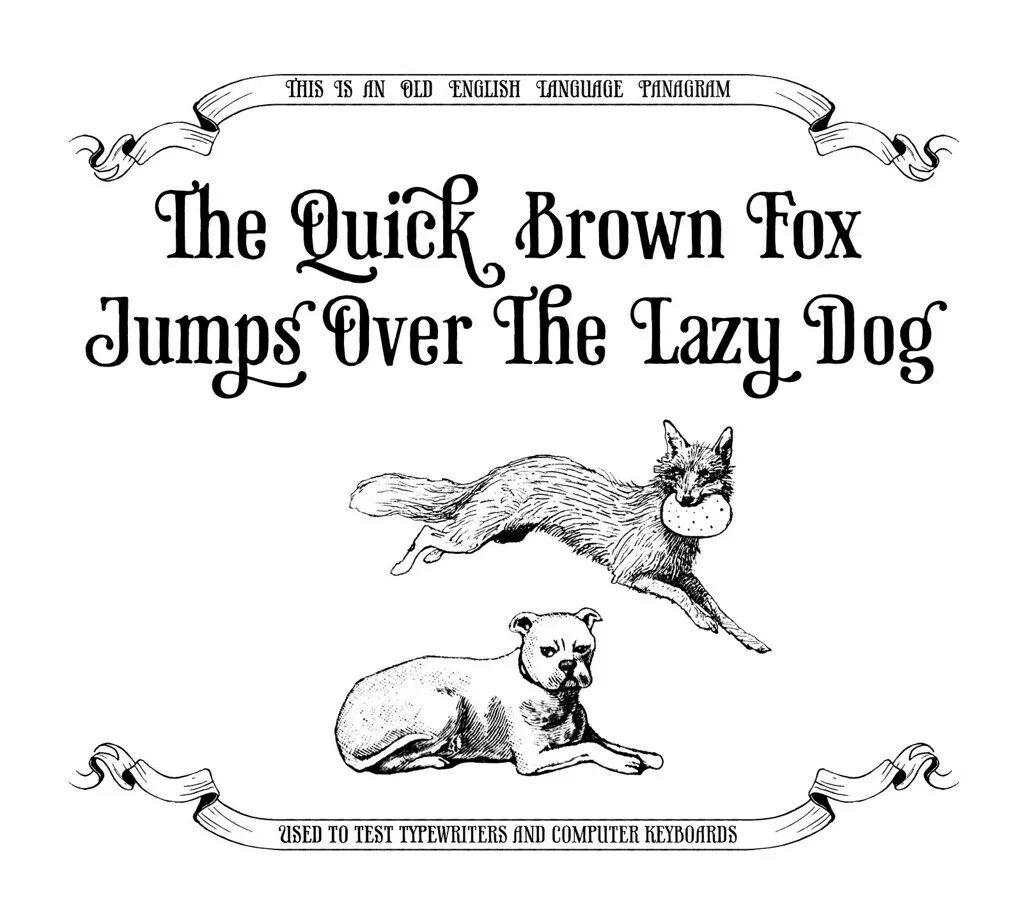 THIS IS AN OLD ENGLISH LANGUAGE PANAGRAM

The Quick Brown Fox Jumps Over The Lazy Dog

USED TO TEST TYPEWRITERS AND COMPUTER KEYBOARDS